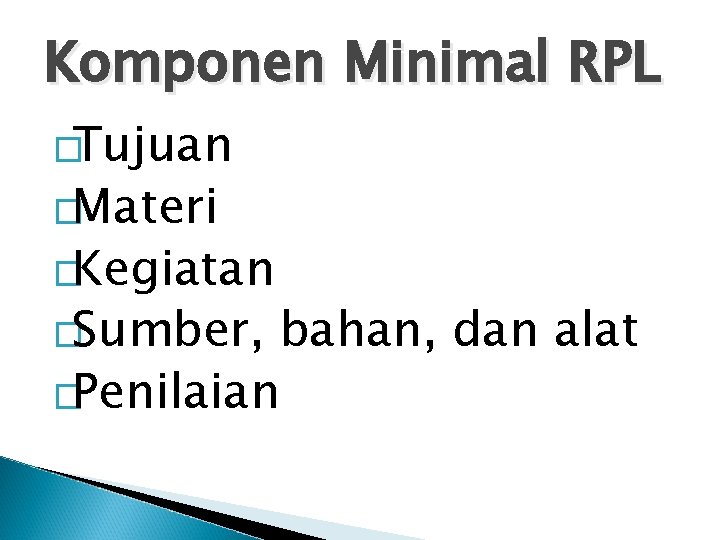 Komponen Minimal RPL

Tujuan
Materi
Kegiatan
Sumber, bahan, dan alat
Penilaian